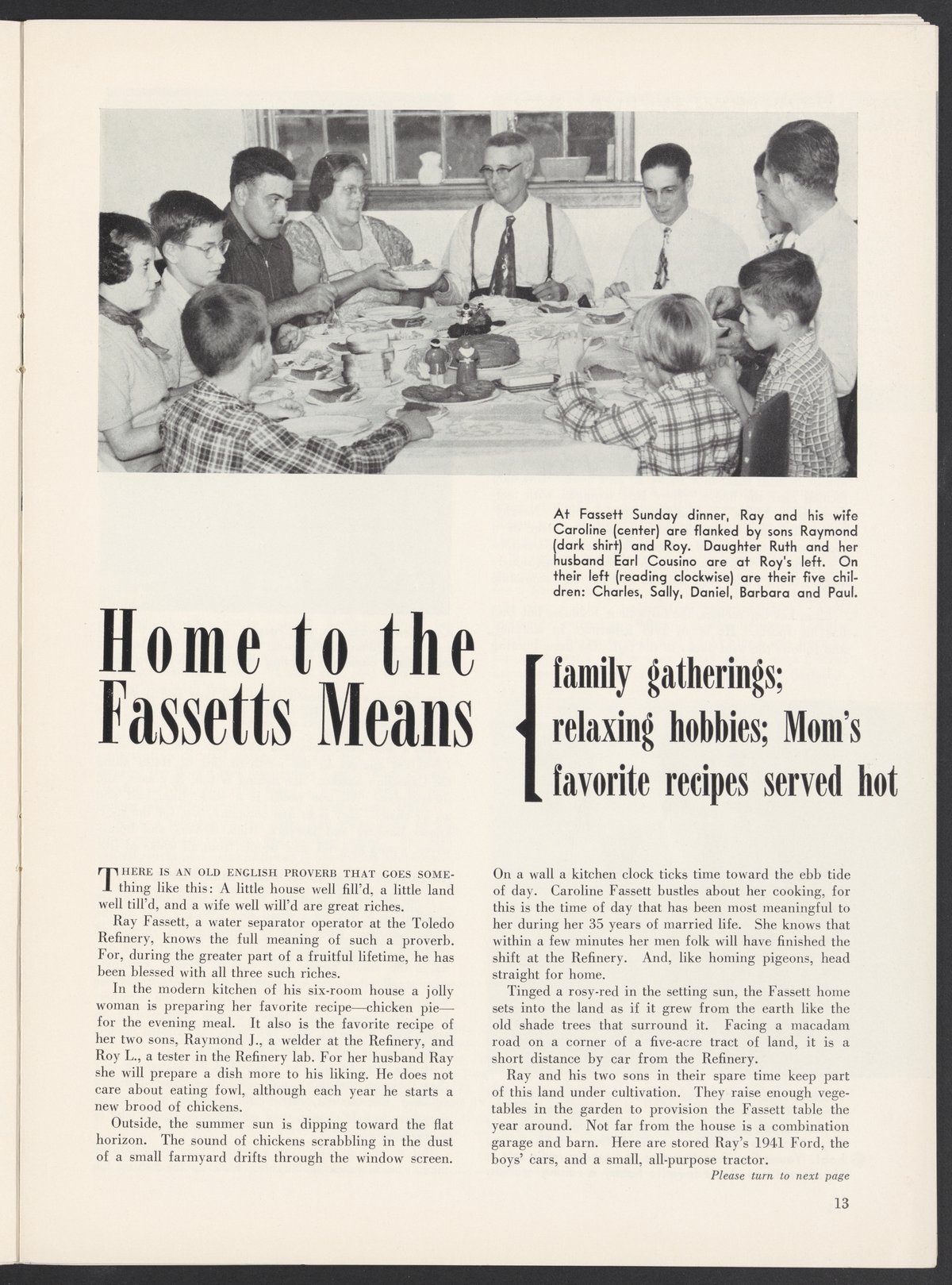 At Fassett Sunday dinner, Ray and his wife Caroline (center) are flanked by sons Raymond (dark shirt) and Roy. Daughter Ruth and her husband Earl Cousino are at Roy's left. On their left (reading clockwise) are their five children: Charles, Sally, Daniel, Barbara and Paul.

Home to the Fassetts Means

family gatherings; relaxing hobbies; Mom's favorite recipes served hot

THERE IS AN OLD ENGLISH PROVERB THAT GOES SOMEthing like this: A little house well fill'd, a little land well till'd, and a wife well will'd are great riches.

Ray Fassett, a water separator operator at the Toledo Refinery, knows the full meaning of such a proverb. For, during the greater part of a fruitful lifetime, he has been blessed with all three such riches.

In the modern kitchen of his six-room house a jolly woman is preparing her favorite recipe—chicken pie—for the evening meal. It also is the favorite recipe of her two sons, Raymond J., a welder at the Refinery, and Roy L., a tester in the Refinery lab. For her husband Ray she will prepare a dish more to his liking. He does not care about eating fowl, although each year he starts a new brood of chickens.

Outside, the summer sun is dipping toward the flat horizon. The sound of chickens scrabbling in the dust of a small farmyard drifts through the window screen.

On a wall a kitchen clock ticks time toward the ebb tide of day. Caroline Fassett bustles about her cooking, for this is the time of day that has been most meaningful to her during her 35 years of married life. She knows that within a few minutes her men folk will have finished the shift at the Refinery. And, like homing pigeons, head straight for home.

Tinged a rosy-red in the setting sun, the Fassett home sets into the land as if it grew from the earth like the old shade trees that surround it. Facing a macadam road on a corner of a five-acre tract of land, it is a short distance by car from the Refinery.

Ray and his two sons in their spare time keep part of this land under cultivation. They raise enough vegetables in the garden to provision the Fassett table the year around. Not far from the house is a combination garage and barn. Here are stored Ray's 1941 Ford, the boys' cars, and a small, all-purpose tractor.

Please turn to next page

13